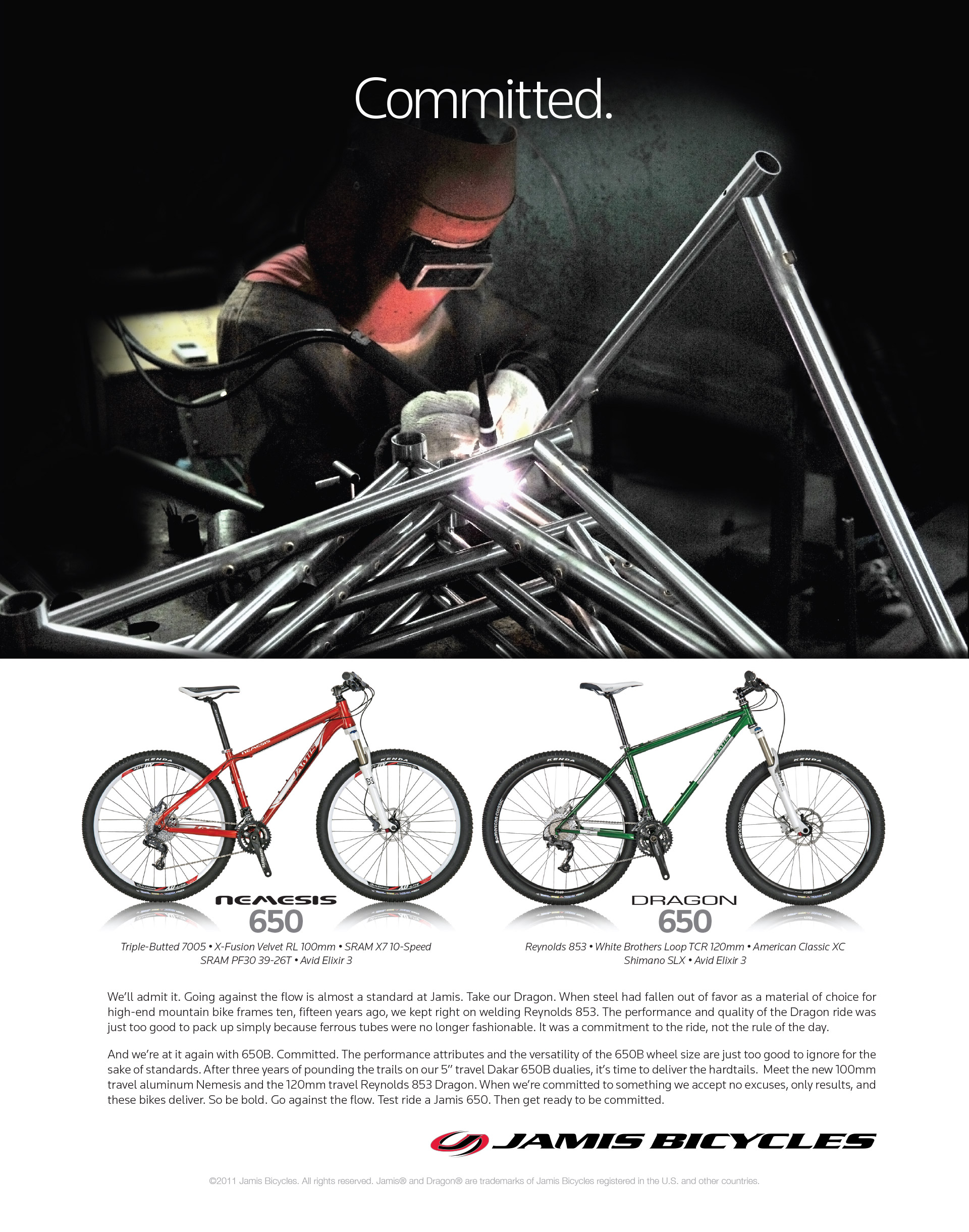 Committed.

NEMESIS
650

Triple-Butted 7005 • X-Fusion Velvet RL 100mm • SRAM X7 10-Speed
SRAM PF30 39-26T • Avid Elixir 3

DRAGON
650

Reynolds 853 • White Brothers Loop TCR 120mm • American Classic XC
Shimano SLX • Avid Elixir 3

We'll admit it. Going against the flow is almost a standard at Jamis. Take our Dragon. When steel had fallen out of favor as a material of choice for high-end mountain bike frames ten, fifteen years ago, we kept right on welding Reynolds 853. The performance and quality of the Dragon ride was just too good to pack up simply because ferrous tubes were no longer fashionable. It was a commitment to the ride, not the rule of the day.

And we're at it again with 650B. Committed. The performance attributes and the versatility of the 650B wheel size are just too good to ignore for the sake of standards. After three years of pounding the trails on our 5" travel Dakar 650B dualies, it's time to deliver the hardtails. Meet the new 100mm travel aluminum Nemesis and the 120mm travel Reynolds 853 Dragon. When we're committed to something we accept no excuses, only results, and these bikes deliver. So be bold. Go against the flow. Test ride a Jamis 650. Then get ready to be committed.

JAMIS BICYCLES

©2011 Jamis Bicycles. All rights reserved. Jamis® and Dragon® are trademarks of Jamis Bicycles registered in the U.S. and other countries.